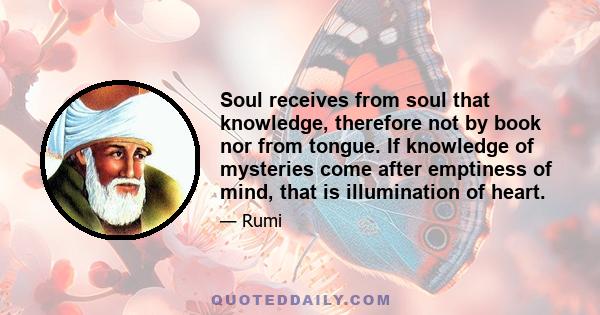 Soul receives from soul that knowledge, therefore not by book nor from tongue. If knowledge of mysteries come after emptiness of mind, that is illumination of heart.

— Rumi

QUOTEDDAILY.COM